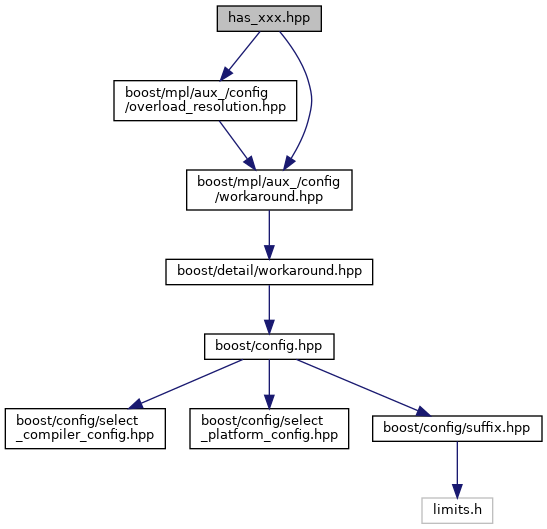 has_xxx.hpp

boost/mpl/aux_/config
/overload_resolution.hpp

boost/mpl/aux_/config
/workaround.hpp

boost/detail/workaround.hpp

boost/config.hpp

boost/config/select
_compiler_config.hpp

boost/config/select
_platform_config.hpp

boost/config/suffix.hpp

limits.h